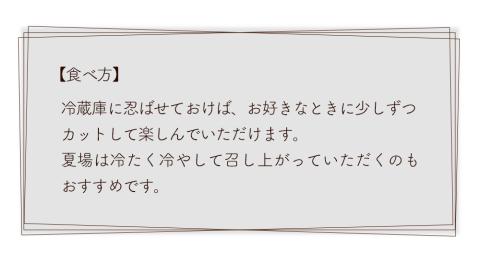 【食べ方】

冷蔵庫に忍ばせておけば、お好きなときに少しずつカットして楽しんでいただけます。
夏場は冷たく冷やして召し上がっていただくのもおすすめです。